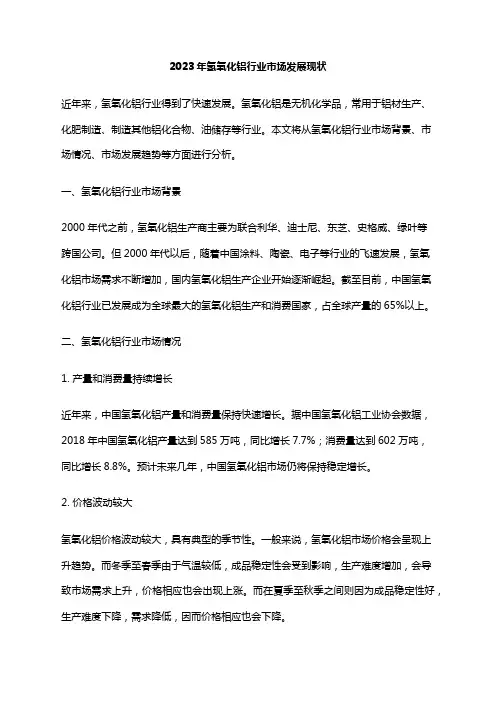 2023年氢氧化铝行业市场发展现状

近年来，氢氧化铝行业得到了快速发展。氢氧化铝是无机化学品，常用于铝材生产、化肥制造、制造其他铝化合物、油储存等行业。本文将从氢氧化铝行业市场背景、市场情况、市场发展趋势等方面进行分析。

一、氢氧化铝行业市场背景

2000年代之前，氢氧化铝生产商主要为联合利华、迪士尼、东芝、史格威、绿叶等跨国公司。但2000年代以后，随着中国涂料、陶瓷、电子等行业的飞速发展，氢氧化铝市场需求不断增加，国内氢氧化铝生产企业开始逐渐崛起。截至目前，中国氢氧化铝行业已发展成为全球最大的氢氧化铝生产和消费国家，占全球产量的65%以上。

二、氢氧化铝行业市场情况

1. 产量和消费量持续增长

近年来，中国氢氧化铝产量和消费量保持快速增长。据中国氢氧化铝工业协会数据，2018年中国氢氧化铝产量达到585万吨，同比增长7.7%；消费量达到602万吨，同比增长8.8%。预计未来几年，中国氢氧化铝市场仍将保持稳定增长。

2. 价格波动较大

氢氧化铝价格波动较大，具有典型的季节性。一般来说，氢氧化铝市场价格会呈现上升趋势。而冬季至春季由于气温较低，成品稳定性会受到影响，生产难度增加，会导致市场需求上升，价格相应也会出现上涨。而在夏季至秋季之间则因为成品稳定性好，生产难度下降，需求降低，因而价格相应也会下降。